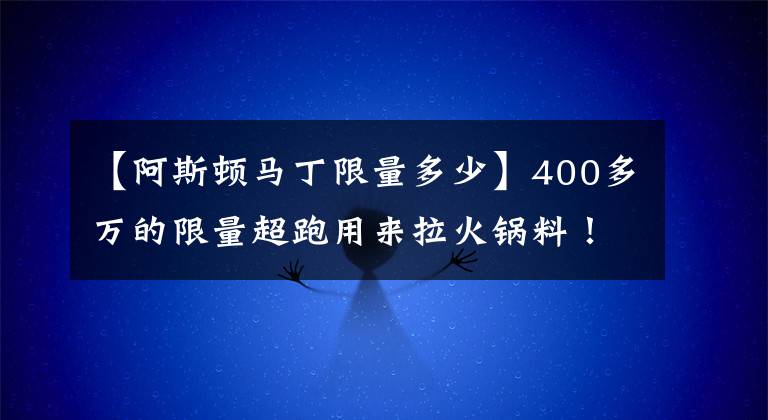 【阿斯顿马丁限量多少】400多万的限量超跑用来拉火锅料！